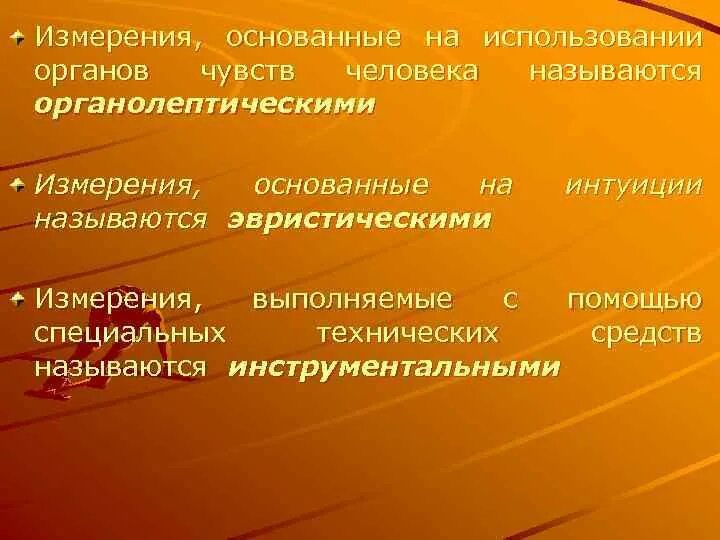 Измерения, основанные на использовании органов чувств человека называются органолептическими

Измерения, основанные на интуиции называются эвристическими

Измерения, выполняемые с помощью специальных технических средств называются инструментальными